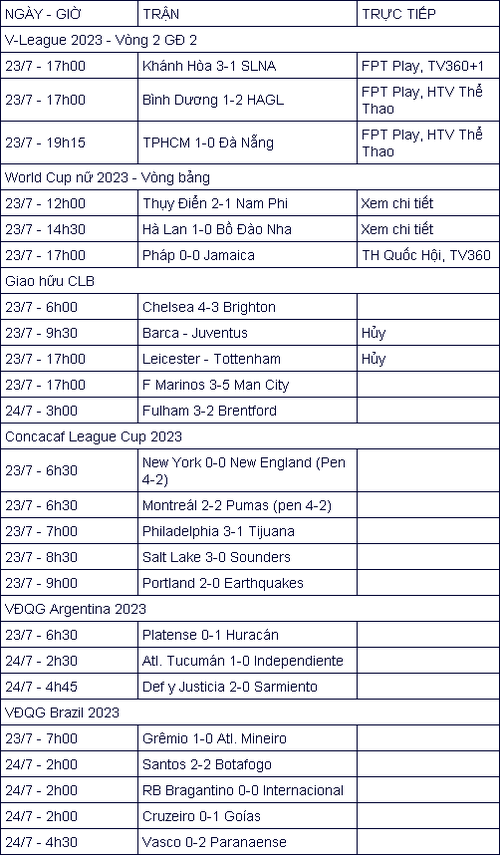 | NGÀY - GIỜ | TRẬN | TRỰC TIẾP |
|---|---|---|
| V-League 2023 - Vòng 2 GĐ 2 | | |
| 23/7 - 17h00 | Khánh Hòa 3-1 SLNA | FPT Play, TV360+1 |
| 23/7 - 17h00 | Bình Dương 1-2 HAGL | FPT Play, HTV Thể Thao |
| 23/7 - 19h15 | TPHCM 1-0 Đà Nẵng | FPT Play, HTV Thể Thao |
| World Cup nữ 2023 - Vòng bảng | | |
| 23/7 - 12h00 | Thụy Điển 2-1 Nam Phi | Xem chi tiết |
| 23/7 - 14h30 | Hà Lan 1-0 Bồ Đào Nha | Xem chi tiết |
| 23/7 - 17h00 | Pháp 0-0 Jamaica | TH Quốc Hội, TV360 |
| Giao hữu CLB | | |
| 23/7 - 6h00 | Chelsea 4-3 Brighton | |
| 23/7 - 9h30 | Barca - Juventus | Hủy |
| 23/7 - 17h00 | Leicester - Tottenham | Hủy |
| 23/7 - 17h00 | F Marinos 3-5 Man City | |
| 24/7 - 3h00 | Fulham 3-2 Brentford | |
| Concacaf League Cup 2023 | | |
| 23/7 - 6h30 | New York 0-0 New England (Pen 4-2) | |
| 23/7 - 6h30 | Montreál 2-2 Pumas (pen 4-2) | |
| 23/7 - 7h00 | Philadelphia 3-1 Tijuana | |
| 23/7 - 8h30 | Salt Lake 3-0 Sounders | |
| 23/7 - 9h00 | Portland 2-0 Earthquakes | |
| VĐQG Argentina 2023 | | |
| 23/7 - 6h30 | Platense 0-1 Huracán | |
| 24/7 - 2h30 | Atl. Tucumán 1-0 Independiente | |
| 24/7 - 4h45 | Def y Justicia 2-0 Sarmiento | |
| VĐQG Brazil 2023 | | |
| 23/7 - 7h00 | Grêmio 1-0 Atl. Mineiro | |
| 24/7 - 2h00 | Santos 2-2 Botafogo | |
| 24/7 - 2h00 | RB Bragantino 0-0 Internacional | |
| 24/7 - 2h00 | Cruzeiro 0-1 Goías | |
| 24/7 - 4h30 | Vasco 0-2 Paranaense | |